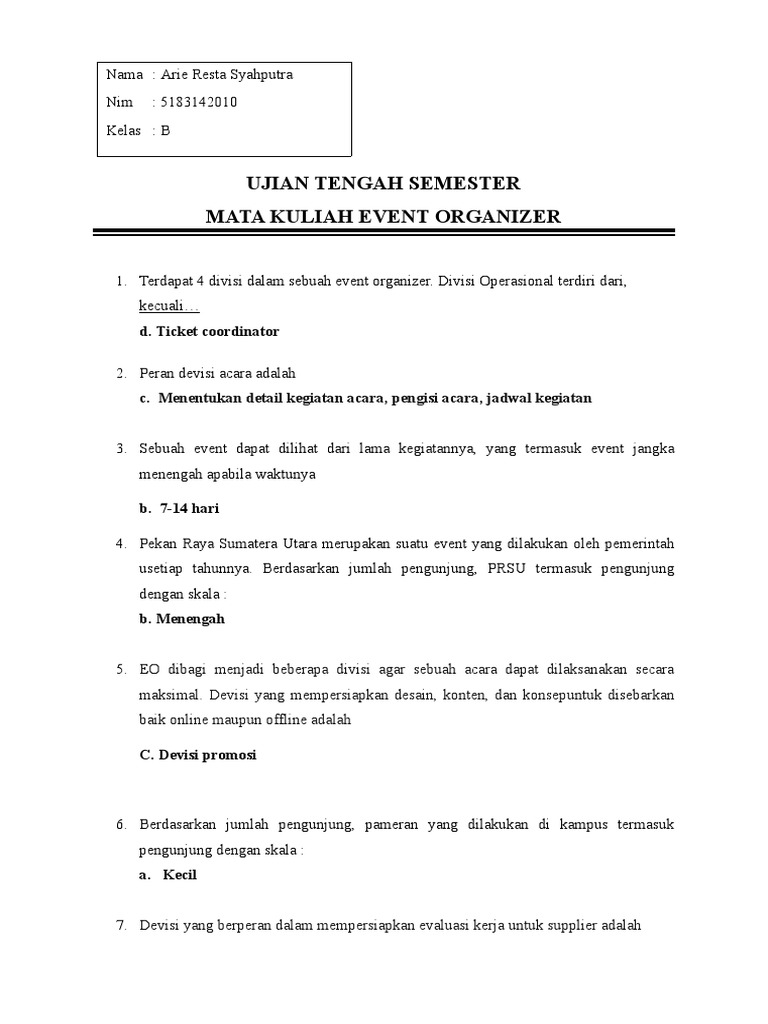 Nama : Arie Resta Syahputra
Nim : 5183142010
Kelas : B

UJIAN TENGAH SEMESTER
MATA KULIAH EVENT ORGANIZER

1. Terdapat 4 divisi dalam sebuah event organizer. Divisi Operasional terdiri dari, kecuali…
d. Ticket coordinator

2. Peran devisi acara adalah
c. Menentukan detail kegiatan acara, pengisi acara, jadwal kegiatan

3. Sebuah event dapat dilihat dari lama kegiatannya, yang termasuk event jangka menengah apabila waktunya
b. 7-14 hari

4. Pekan Raya Sumatera Utara merupakan suatu event yang dilakukan oleh pemerintah usetiap tahunnya. Berdasarkan jumlah pengunjung, PRSU termasuk pengunjung dengan skala :
b. Menengah

5. EO dibagi menjadi beberapa divisi agar sebuah acara dapat dilaksanakan secara maksimal. Devisi yang mempersiapkan desain, konten, dan konsepuntuk disebarkan baik online maupun offline adalah
C. Devisi promosi

6. Berdasarkan jumlah pengunjung, pameran yang dilakukan di kampus termasuk pengunjung dengan skala :
a. Kecil

7. Devisi yang berperan dalam mempersiapkan evaluasi kerja untuk supplier adalah